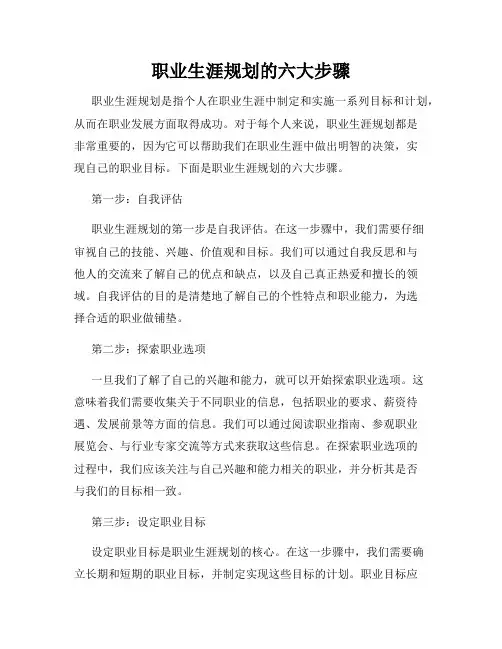 职业生涯规划的六大步骤

职业生涯规划是指个人在职业生涯中制定和实施一系列目标和计划，从而在职业发展方面取得成功。对于每个人来说，职业生涯规划都是非常重要的，因为它可以帮助我们在职业生涯中做出明智的决策，实现自己的职业目标。下面是职业生涯规划的六大步骤。

第一步：自我评估

职业生涯规划的第一步是自我评估。在这一步骤中，我们需要仔细审视自己的技能、兴趣、价值观和目标。我们可以通过自我反思和与他人的交流来了解自己的优点和缺点，以及自己真正热爱和擅长的领域。自我评估的目的是清楚地了解自己的个性特点和职业能力，为选择合适的职业做铺垫。

第二步：探索职业选项

一旦我们了解了自己的兴趣和能力，就可以开始探索职业选项。这意味着我们需要收集关于不同职业的信息，包括职业的要求、薪资待遇、发展前景等方面的信息。我们可以通过阅读职业指南、参观职业展览会、与行业专家交流等方式来获取这些信息。在探索职业选项的过程中，我们应该关注与自己兴趣和能力相关的职业，并分析其是否与我们的目标相一致。

第三步：设定职业目标

设定职业目标是职业生涯规划的核心。在这一步骤中，我们需要确立长期和短期的职业目标，并制定实现这些目标的计划。职业目标应